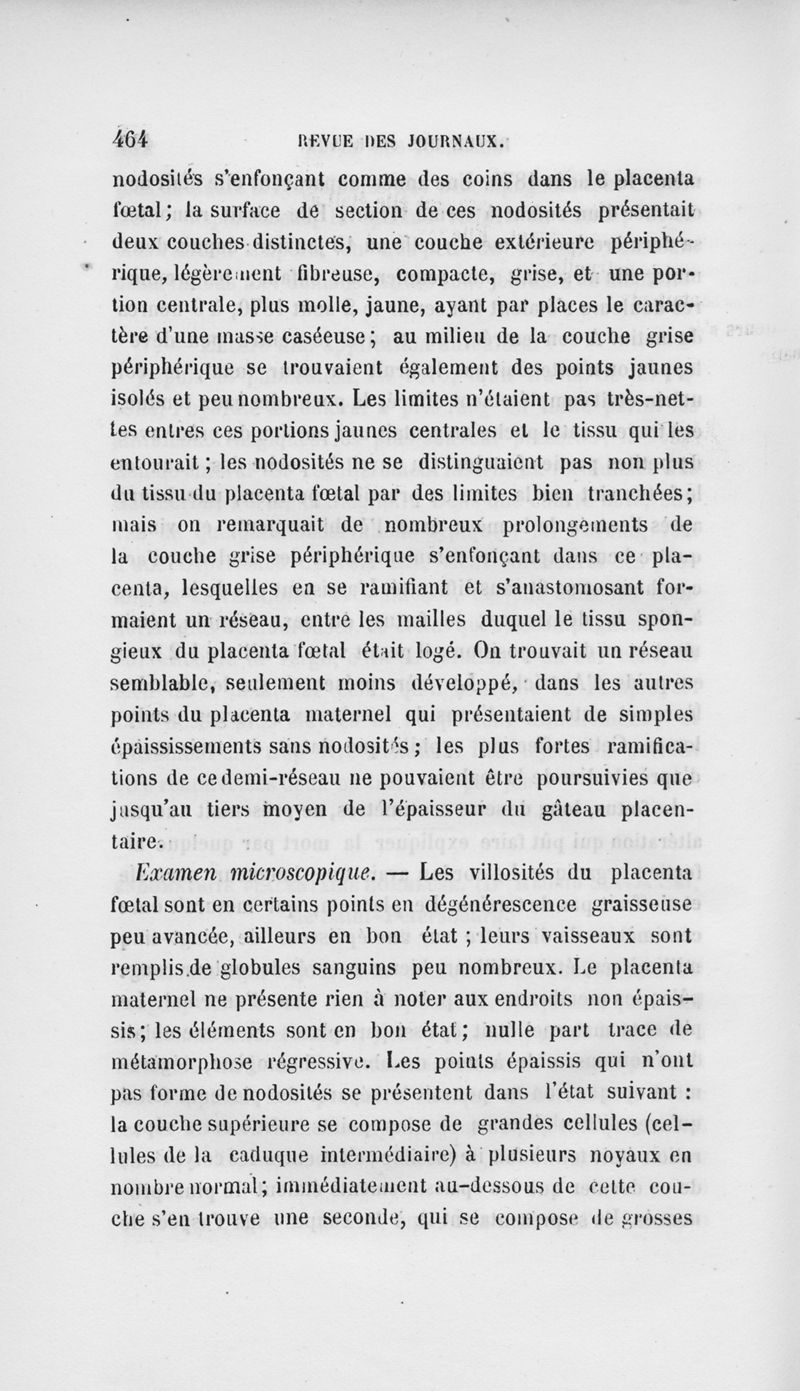 464 REVUE DES JOURNAUX.

nodosités s'enfonçant comme des coins dans le placenta fœtal; la surface de section de ces nodosités présentait deux couches distinctes, une couche extérieure périphérique, légèrement fibreuse, compacte, grise, et une portion centrale, plus molle, jaune, ayant par places le caractère d'une masse caséeuse; au milieu de la couche grise périphérique se trouvaient également des points jaunes isolés et peu nombreux. Les limites n'étaient pas très-nettes entres ces portions jaunes centrales et le tissu qui les entourait; les nodosités ne se distinguaient pas non plus du tissu du placenta fœtal par des limites bien tranchées; mais on remarquait de nombreux prolongements de la couche grise périphérique s'enfonçant dans ce placenta, lesquelles en se ramifiant et s'anastomosant formaient un réseau, entre les mailles duquel le tissu spongieux du placenta fœtal était logé. On trouvait un réseau semblable, seulement moins développé, dans les autres points du placenta maternel qui présentaient de simples épaississements sans nodosités; les plus fortes ramifications de ce demi-réseau ne pouvaient être poursuivies que jusqu'au tiers moyen de l'épaisseur du gâteau placentaire.

Examen microscopique. — Les villosités du placenta fœtal sont en certains points en dégénérescence graisseuse peu avancée, ailleurs en bon état; leurs vaisseaux sont remplis de globules sanguins peu nombreux. Le placenta maternel ne présente rien à noter aux endroits non épaissis; les éléments sont en bon état; nulle part trace de métamorphose régressive. Les points épaissis qui n'ont pas forme de nodosités se présentent dans l'état suivant : la couche supérieure se compose de grandes cellules (cellules de la caduque intermédiaire) à plusieurs noyaux en nombre normal; immédiatement au-dessous de cette couche s'en trouve une seconde, qui se compose de grosses